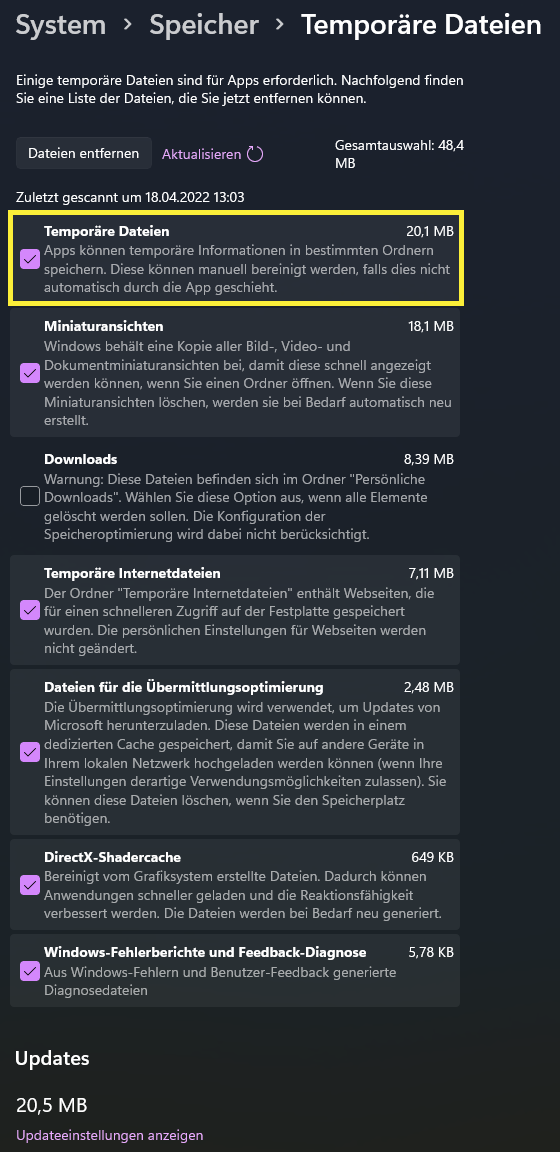 System > Speicher > Temporäre Dateien

Einige temporäre Dateien sind für Apps erforderlich. Nachfolgend finden Sie eine Liste der Dateien, die Sie jetzt entfernen können.

Dateien entfernen

Aktualisieren

Gesamtauswahl: 48,4 MB

Zuletzt gescannt um 18.04.2022 13:03

Temporäre Dateien
20,1 MB
Apps können temporäre Informationen in bestimmten Ordnern speichern. Diese können manuell bereinigt werden, falls dies nicht automatisch durch die App geschieht.

Miniaturansichten
18,1 MB
Windows behält eine Kopie aller Bild-, Video- und Dokumentminiaturansichten bei, damit diese schnell angezeigt werden können, wenn Sie einen Ordner öffnen. Wenn Sie diese Miniaturansichten löschen, werden sie bei Bedarf automatisch neu erstellt.

Downloads
8,39 MB
Warnung: Diese Dateien befinden sich im Ordner "Persönliche Downloads". Wählen Sie diese Option aus, wenn alle Elemente gelöscht werden sollen. Die Konfiguration der Speicheroptimierung wird dabei nicht berücksichtigt.

Temporäre Internetdateien
7,11 MB
Der Ordner "Temporäre Internetdateien" enthält Webseiten, die für einen schnelleren Zugriff auf der Festplatte gespeichert wurden. Die persönlichen Einstellungen für Webseiten werden nicht geändert.

Dateien für die Übermittlungsoptimierung
2,48 MB
Die Übermittlungsoptimierung wird verwendet, um Updates von Microsoft herunterzuladen. Diese Dateien werden in einem dedizierten Cache gespeichert, damit Sie auf andere Geräte in Ihrem lokalen Netzwerk hochgeladen werden können (wenn Ihre Einstellungen derartige Verwendungsmöglichkeiten zulassen). Sie können diese Dateien löschen, wenn Sie den Speicherplatz benötigen.

DirectX-Shadercache
649 KB
Bereinigt vom Grafiksystem erstellte Dateien. Dadurch können Anwendungen schneller geladen und die Reaktionsfähigkeit verbessert werden. Die Dateien werden bei Bedarf neu generiert.

Windows-Fehlerberichte und Feedback-Diagnose
5,78 KB
Aus Windows-Fehlern und Benutzer-Feedback generierte Diagnosedateien

Updates

20,5 MB

Updateeinstellungen anzeigen